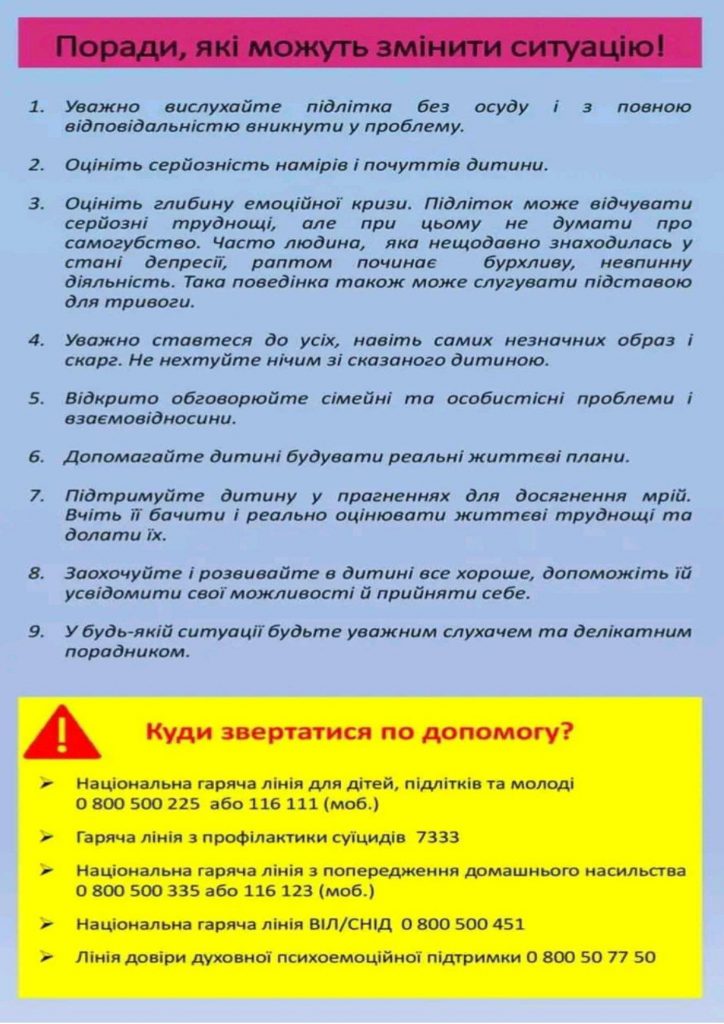 Поради, які можуть змінити ситуацію!

1. Уважно вислухайте підлітка без осуду і з повною відповідальністю вникнути у проблему.

2. Оцініть серйозність намірів і почуттів дитини.

3. Оцініть глибину емоційної кризи. Підліток може відчувати серйозні труднощі, але при цьому не думати про самогубство. Часто людина, яка нещодавно знаходилась у стані депресії, раптом починає бурхливу, невпинну діяльність. Така поведінка також може слугувати підставою для тривоги.

4. Уважно ставтеся до усіх, навіть самих незначних образ і скарг. Не нехтуйте нічим зі сказаного дитиною.

5. Відкрито обговорюйте сімейні та особистісні проблеми і взаємовідносини.

6. Допомагайте дитині будувати реальні життєві плани.

7. Підтримуйте дитину у прагненнях для досягнення мрій. Вчіть її бачити і реально оцінювати життєві труднощі та долати їх.

8. Заохочуйте і розвивайте в дитині все хороше, допоможіть їй усвідомити свої можливості й прийняти себе.

9. У будь-якій ситуації будьте уважним слухачем та делікатним порадником.

Куди звертатися по допомогу?

➢ Національна гаряча лінія для дітей, підлітків та молоді 0 800 500 225 або 116 111 (моб.)

➢ Гаряча лінія з профілактики суїцидів 7333

➢ Національна гаряча лінія з попередження домашнього насильства 0 800 500 335 або 116 123 (моб.)

➢ Національна гаряча лінія ВІЛ/СНІД 0 800 500 451

➢ Лінія довіри духовної психоемоційної підтримки 0 800 50 77 50